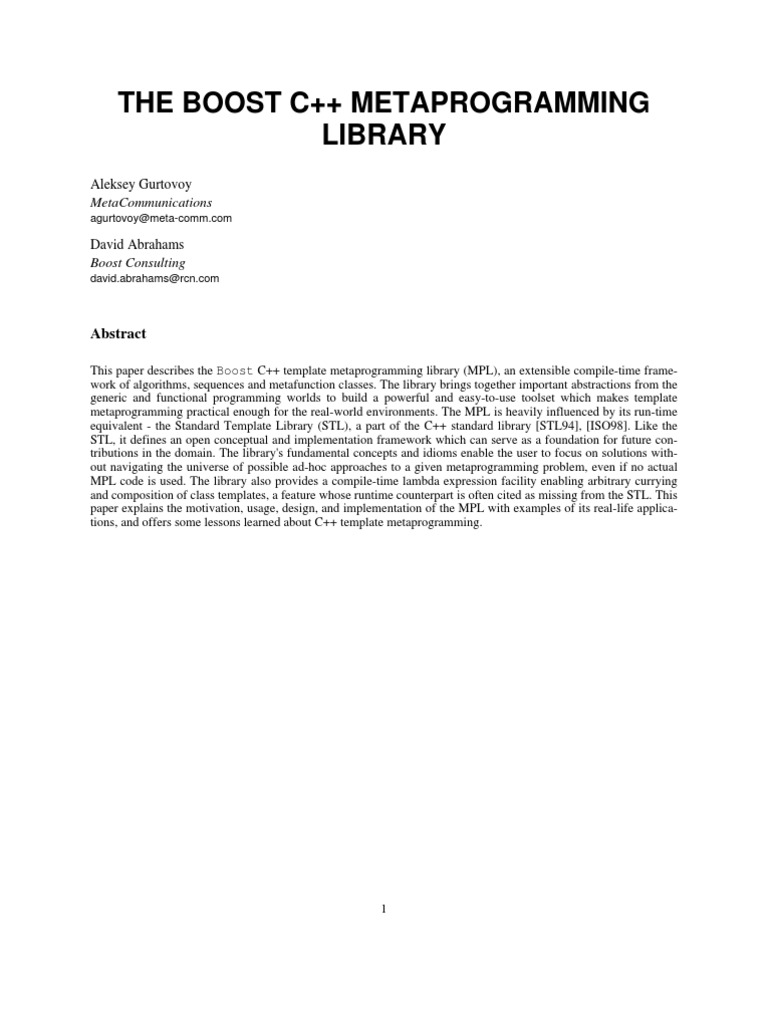 THE BOOST C++ METAPROGRAMMING LIBRARY

Aleksey Gurtovoy
MetaCommunications
agurtovoy@meta-comm.com

David Abrahams
Boost Consulting
david.abrahams@rcn.com

Abstract

This paper describes the Boost C++ template metaprogramming library (MPL), an extensible compile-time framework of algorithms, sequences and metafunction classes. The library brings together important abstractions from the generic and functional programming worlds to build a powerful and easy-to-use toolset which makes template metaprogramming practical enough for the real-world environments. The MPL is heavily influenced by its run-time equivalent - the Standard Template Library (STL), a part of the C++ standard library [STL94], [ISO98]. Like the STL, it defines an open conceptual and implementation framework which can serve as a foundation for future contributions in the domain. The library's fundamental concepts and idioms enable the user to focus on solutions without navigating the universe of possible ad-hoc approaches to a given metaprogramming problem, even if no actual MPL code is used. The library also provides a compile-time lambda expression facility enabling arbitrary currying and composition of class templates, a feature whose runtime counterpart is often cited as missing from the STL. This paper explains the motivation, usage, design, and implementation of the MPL with examples of its real-life applications, and offers some lessons learned about C++ template metaprogramming.

1